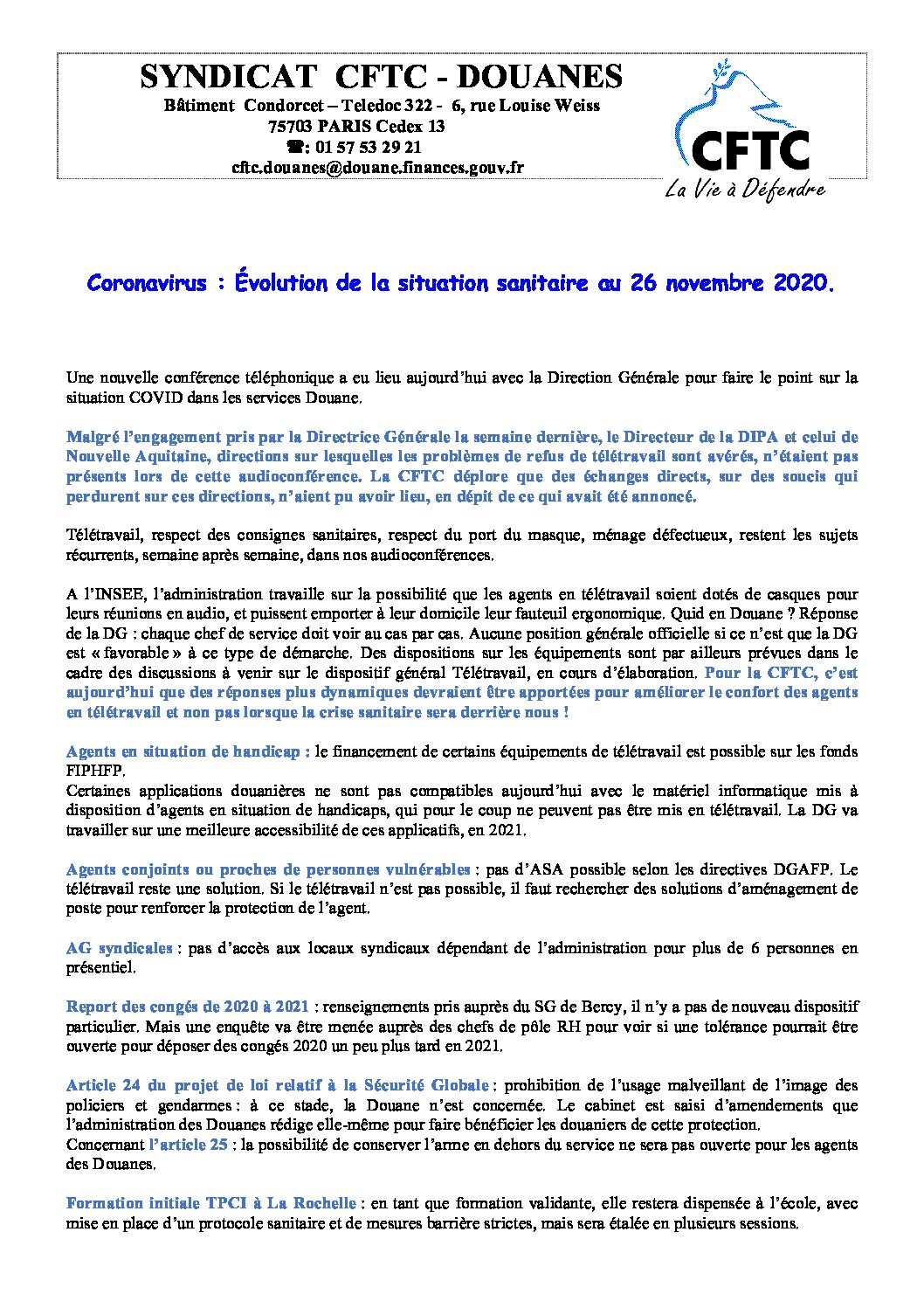 SYNDICAT CFTC - DOUANES

Bâtiment Condorcet – Teledoc 322 - 6, rue Louise Weiss
75703 PARIS Cedex 13
☎: 01 57 53 29 21
cftc.douanes@douane.finances.gouv.fr

CFTC
La Vie à Défendre

Coronavirus : Évolution de la situation sanitaire au 26 novembre 2020.

Une nouvelle conférence téléphonique a eu lieu aujourd'hui avec la Direction Générale pour faire le point sur la situation COVID dans les services Douane.

Malgré l'engagement pris par la Directrice Générale la semaine dernière, le Directeur de la DIPA et celui de Nouvelle Aquitaine, directions sur lesquelles les problèmes de refus de télétravail sont avérés, n'étaient pas présents lors de cette audioconférence. La CFTC déplore que des échanges directs, sur des soucis qui perdurent sur ces directions, n'aient pu avoir lieu, en dépit de ce qui avait été annoncé.

Télétravail, respect des consignes sanitaires, respect du port du masque, ménage défectueux, restent les sujets récurrents, semaine après semaine, dans nos audioconférences.

A l'INSEE, l'administration travaille sur la possibilité que les agents en télétravail soient dotés de casques pour leurs réunions en audio, et puissent emporter à leur domicile leur fauteuil ergonomique. Quid en Douane ? Réponse de la DG : chaque chef de service doit voir au cas par cas. Aucune position générale officielle si ce n'est que la DG est « favorable » à ce type de démarche. Des dispositions sur les équipements sont par ailleurs prévues dans le cadre des discussions à venir sur le dispositif général Télétravail, en cours d'élaboration. Pour la CFTC, c'est aujourd'hui que des réponses plus dynamiques devraient être apportées pour améliorer le confort des agents en télétravail et non pas lorsque la crise sanitaire sera derrière nous !

Agents en situation de handicap : le financement de certains équipements de télétravail est possible sur les fonds FIPHFP.
Certaines applications douanières ne sont pas compatibles aujourd'hui avec le matériel informatique mis à disposition d'agents en situation de handicaps, qui pour le coup ne peuvent pas être mis en télétravail. La DG va travailler sur une meilleure accessibilité de ces applicatifs, en 2021.

Agents conjoints ou proches de personnes vulnérables : pas d'ASA possible selon les directives DGAFP. Le télétravail reste une solution. Si le télétravail n'est pas possible, il faut rechercher des solutions d'aménagement de poste pour renforcer la protection de l'agent.

AG syndicales : pas d'accès aux locaux syndicaux dépendant de l'administration pour plus de 6 personnes en présentiel.

Report des congés de 2020 à 2021 : renseignements pris auprès du SG de Bercy, il n'y a pas de nouveau dispositif particulier. Mais une enquête va être menée auprès des chefs de pôle RH pour voir si une tolérance pourrait être ouverte pour déposer des congés 2020 un peu plus tard en 2021.

Article 24 du projet de loi relatif à la Sécurité Globale : prohibition de l'usage malveillant de l'image des policiers et gendarmes : à ce stade, la Douane n'est concernée. Le cabinet est saisi d'amendements que l'administration des Douanes rédige elle-même pour faire bénéficier les douaniers de cette protection.
Concernant l'article 25 : la possibilité de conserver l'arme en dehors du service ne sera pas ouverte pour les agents des Douanes.

Formation initiale TPCI à La Rochelle : en tant que formation validante, elle restera dispensée à l'école, avec mise en place d'un protocole sanitaire et de mesures barrière strictes, mais sera étalée en plusieurs sessions.